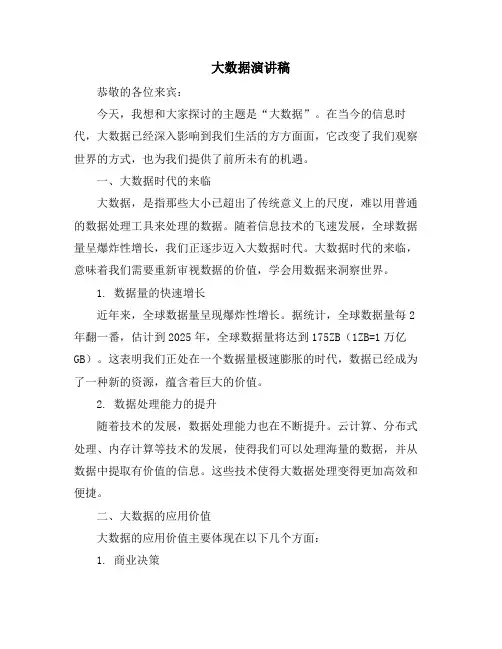 大数据演讲稿

恭敬的各位来宾：

今天，我想和大家探讨的主题是“大数据”。在当今的信息时代，大数据已经深入影响到我们生活的方方面面，它改变了我们观察世界的方式，也为我们提供了前所未有的机遇。

一、大数据时代的来临

大数据，是指那些大小已超出了传统意义上的尺度，难以用普通的数据处理工具来处理的数据。随着信息技术的飞速发展，全球数据量呈爆炸性增长，我们正逐步迈入大数据时代。大数据时代的来临，意味着我们需要重新审视数据的价值，学会用数据来洞察世界。

1. 数据量的快速增长

近年来，全球数据量呈现爆炸性增长。据统计，全球数据量每2年翻一番，估计到2025年，全球数据量将达到175ZB（1ZB=1万亿GB）。这表明我们正处在一个数据量极速膨胀的时代，数据已经成为了一种新的资源，蕴含着巨大的价值。

2. 数据处理能力的提升

随着技术的发展，数据处理能力也在不断提升。云计算、分布式处理、内存计算等技术的发展，使得我们可以处理海量的数据，并从数据中提取有价值的信息。这些技术使得大数据处理变得更加高效和便捷。

二、大数据的应用价值

大数据的应用价值主要体现在以下几个方面：

1. 商业决策